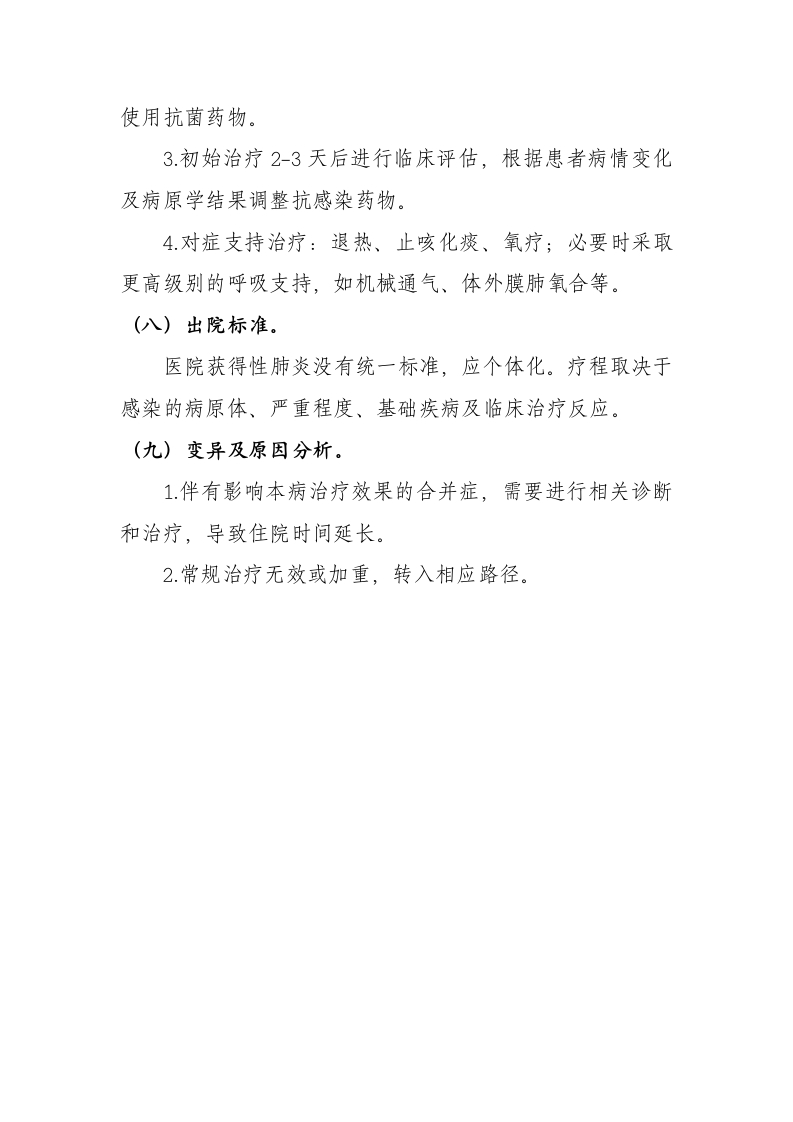 使用抗菌药物。

3.初始治疗 2-3 天后进行临床评估，根据患者病情变化及病原学结果调整抗感染药物。

4.对症支持治疗：退热、止咳化痰、氧疗；必要时采取更高级别的呼吸支持，如机械通气、体外膜肺氧合等。

（八）出院标准。

医院获得性肺炎没有统一标准，应个体化。疗程取决于感染的病原体、严重程度、基础疾病及临床治疗反应。

（九）变异及原因分析。

1.伴有影响本病治疗效果的合并症，需要进行相关诊断和治疗，导致住院时间延长。

2.常规治疗无效或加重，转入相应路径。